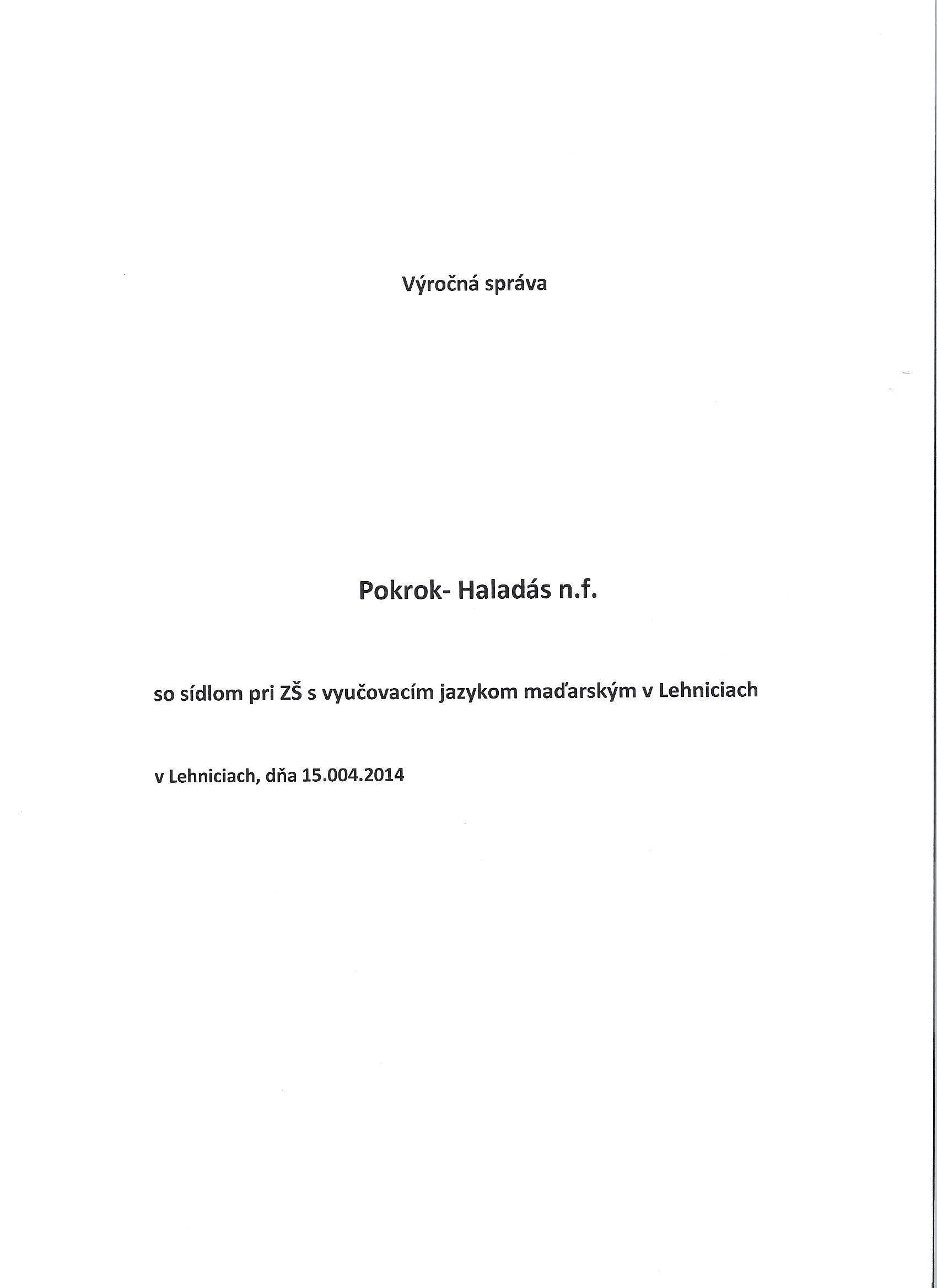 Výročná správa

Pokrok- Haladás n.f.

so sídlom pri ZŠ s vyučovacím jazykom maďarským v Lehniciach

v Lehniciach, dňa 15.004.2014